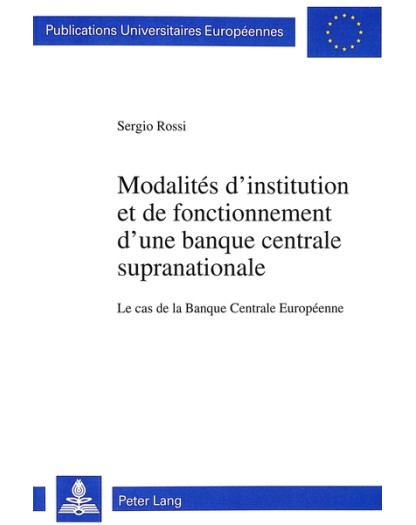 Publications Universitaires Européennes

Sergio Rossi

Modalités d'institution et de fonctionnement d'une banque centrale supranationale

Le cas de la Banque Centrale Européenne

Peter Lang